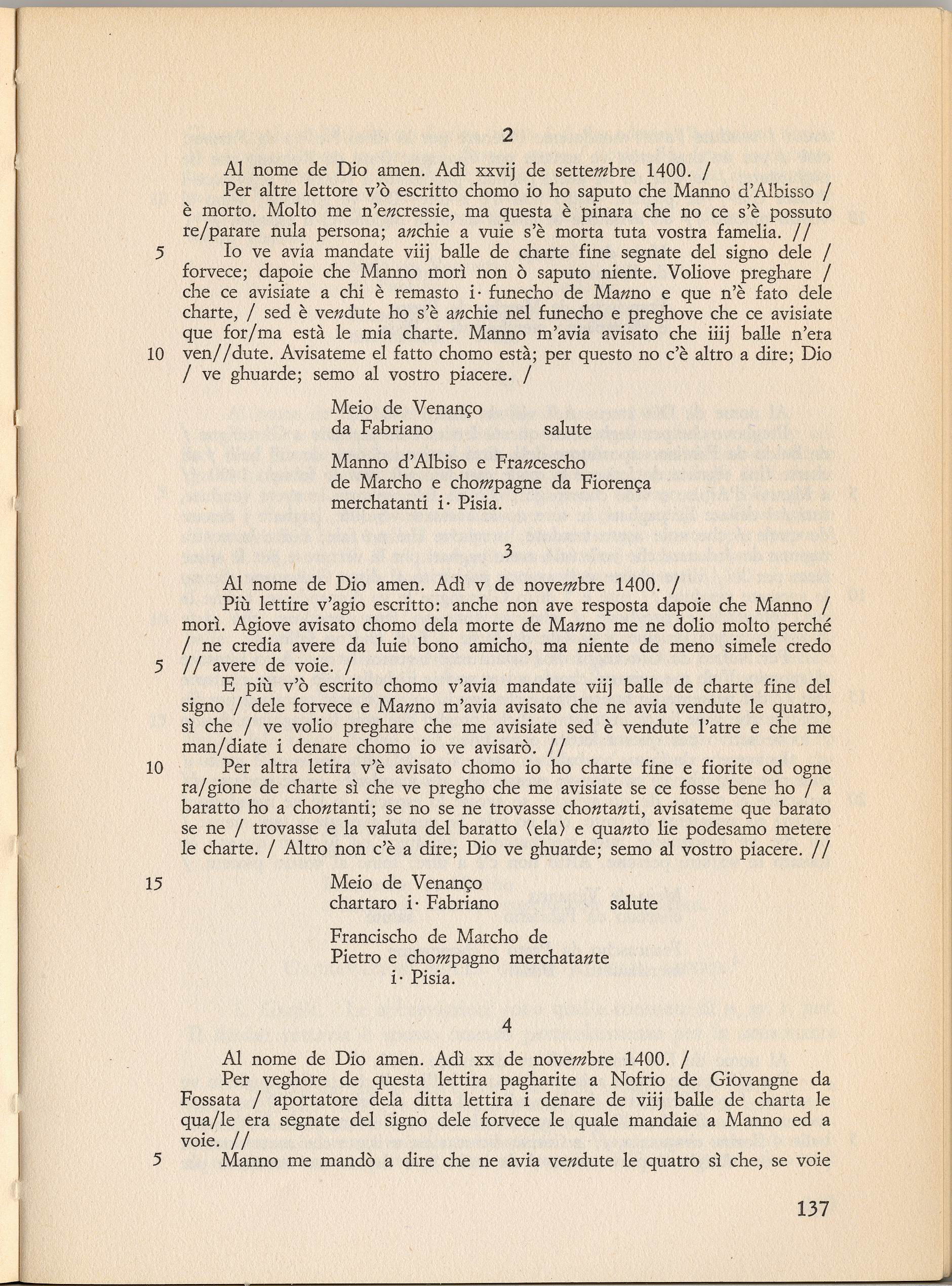 2

Al nome de Dio amen. Adì xxvij de settembre 1400. /

Per altre lettore v'ò escritto chomo io ho saputo che Manno d'Albisso / è morto. Molto me n'encressie, ma questa è pinara che no ce s'è possuto re/parare nula persona; anchie a vuie s'è morta tuta vostra famelia. //

5 Io ve avia mandate viij balle de charte fine segnate del signo dele / forvece; dapoie che Manno morì non ò saputo niente. Voliove preghare / che ce avisiate a chi è remasto i· funecho de Manno e que n'è fato dele charte, / sed è vendute ho s'è anchie nel funecho e preghove che ce avisiate que for/ma està le mia charte. Manno m'avia avisato che iiij balle n'era 10 ven//dute. Avisateme el fatto chomo està; per questo no c'è altro a dire; Dio / ve ghuarde; semo al vostro piacere. /

Meio de Venanço
da Fabriano salute

Manno d'Albiso e Francescho
de Marcho e chompagne da Fiorença
merchatanti i· Pisia.

3

Al nome de Dio amen. Adì v de novembre 1400. /

Più lettire v'agio escritto: anche non ave resposta dapoie che Manno / morì. Agiove avisato chomo dela morte de Manno me ne dolio molto perché / ne credia avere da luie bono amicho, ma niente de meno simele credo 5 // avere de voie. /

E più v'ò escrito chomo v'avia mandate viij balle de charte fine del signo / dele forvece e Manno m'avia avisato che ne avia vendute le quatro, sì che / ve volio preghare che me avisiate sed è vendute l'atre e che me man/diate i denare chomo io ve avisarò. //

10 Per altra letira v'è avisato chomo io ho charte fine e fiorite od ogne ra/gione de charte sì che ve pregho che me avisiate se ce fosse bene ho / a baratto ho a chontanti; se no se ne trovasse chontanti, avisateme que barato se ne / trovasse e la valuta del baratto ⟨ela⟩ e quanto lie podesamo metere le charte. / Altro non c'è a dire; Dio ve ghuarde; semo al vostro piacere. //

15 Meio de Venanço
chartaro i· Fabriano salute

Francischo de Marcho de
Pietro e chompagno merchatante
i· Pisia.

4

Al nome de Dio amen. Adì xx de novembre 1400. /

Per veghore de questa lettira pagharite a Nofrio de Giovangne da Fossata / aportatore dela ditta lettira i denare de viij balle de charta le qua/le era segnate del signo dele forvece le quale mandaie a Manno ed a voie. //

5 Manno me mandò a dire che ne avia vendute le quatro sì che, se voie

137